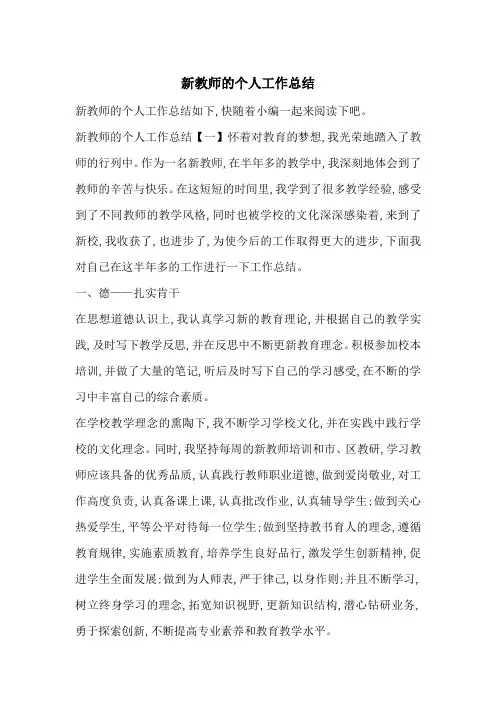 新教师的个人工作总结

新教师的个人工作总结如下,快随着小编一起来阅读下吧。

新教师的个人工作总结【一】怀着对教育的梦想,我光荣地踏入了教师的行列中。作为一名新教师,在半年多的教学中,我深刻地体会到了教师的辛苦与快乐。在这短短的时间里,我学到了很多教学经验,感受到了不同教师的教学风格,同时也被学校的文化深深感染着,来到了新校,我收获了,也进步了,为使今后的工作取得更大的进步,下面我对自己在这半年多的工作进行一下工作总结。

一、德——扎实肯干

在思想道德认识上,我认真学习新的教育理论,并根据自己的教学实践,及时写下教学反思,并在反思中不断更新教育理念。积极参加校本培训,并做了大量的笔记,听后及时写下自己的学习感受,在不断的学习中丰富自己的综合素质。

在学校教学理念的熏陶下,我不断学习学校文化,并在实践中践行学校的文化理念。同时,我坚持每周的新教师培训和市、区教研,学习教师应该具备的优秀品质,认真践行教师职业道德,做到爱岗敬业,对工作高度负责,认真备课上课,认真批改作业,认真辅导学生;做到关心热爱学生,平等公平对待每一位学生;做到坚持教书育人的理念,遵循教育规律,实施素质教育,培养学生良好品行,激发学生创新精神,促进学生全面发展;做到为人师表,严于律己,以身作则;并且不断学习,树立终身学习的理念,拓宽知识视野,更新知识结构,潜心钻研业务,勇于探索创新,不断提高专业素养和教育教学水平。